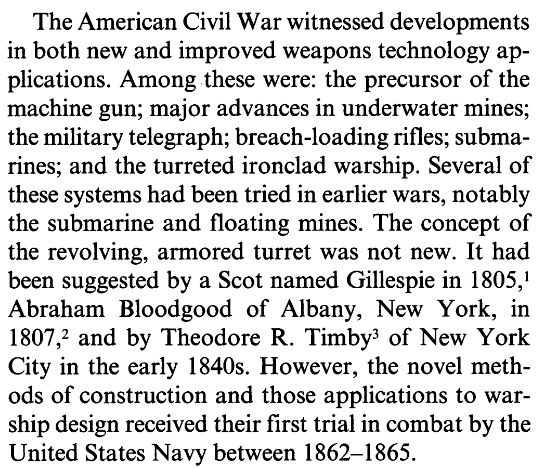 The American Civil War witnessed developments in both new and improved weapons technology applications. Among these were: the precursor of the machine gun; major advances in underwater mines; the military telegraph; breach-loading rifles; submarines; and the turreted ironclad warship. Several of these systems had been tried in earlier wars, notably the submarine and floating mines. The concept of the revolving, armored turret was not new. It had been suggested by a Scot named Gillespie in 1805,$^1$ Abraham Bloodgood of Albany, New York, in 1807,$^2$ and by Theodore R. Timby$^3$ of New York City in the early 1840s. However, the novel methods of construction and those applications to warship design received their first trial in combat by the United States Navy between 1862–1865.